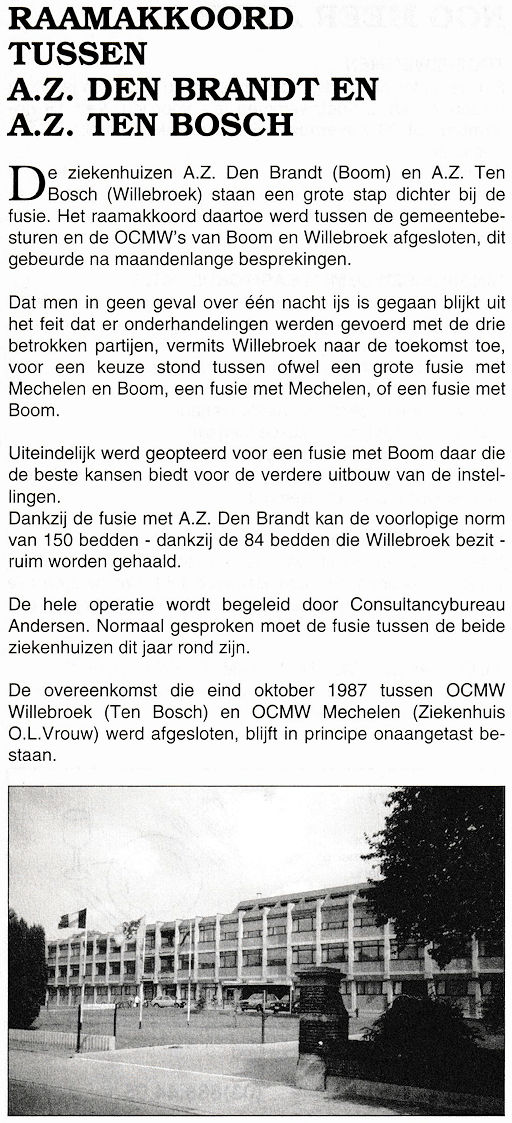 RAAMAKKOORD TUSSEN A.Z. DEN BRANDT EN A.Z. TEN BOSCH

De ziekenhuizen A.Z. Den Brandt (Boom) en A.Z. Ten Bosch (Willebroek) staan een grote stap dichter bij de fusie. Het raamakkoord daartoe werd tussen de gemeentebesturen en de OCMW's van Boom en Willebroek afgesloten, dit gebeurde na maandenlange besprekingen.

Dat men in geen geval over één nacht ijs is gegaan blijkt uit het feit dat er onderhandelingen werden gevoerd met de drie betrokken partijen, vermits Willebroek naar de toekomst toe, voor een keuze stond tussen ofwel een grote fusie met Mechelen en Boom, een fusie met Mechelen, of een fusie met Boom.

Uiteindelijk werd geopteerd voor een fusie met Boom daar die de beste kansen biedt voor de verdere uitbouw van de instellingen.
Dankzij de fusie met A.Z. Den Brandt kan de voorlopige norm van 150 bedden - dankzij de 84 bedden die Willebroek bezit - ruim worden gehaald.

De hele operatie wordt begeleid door Consultancybureau Andersen. Normaal gesproken moet de fusie tussen de beide ziekenhuizen dit jaar rond zijn.

De overeenkomst die eind oktober 1987 tussen OCMW Willebroek (Ten Bosch) en OCMW Mechelen (Ziekenhuis O.L.Vrouw) werd afgesloten, blijft in principe onaangetast bestaan.